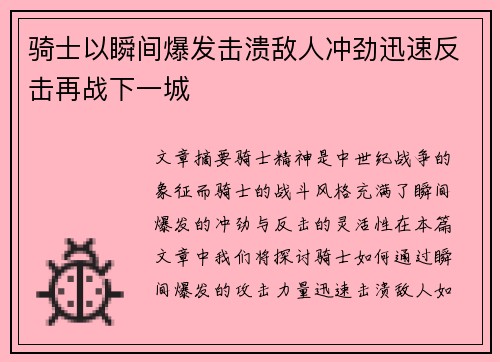 骑士以瞬间爆发击溃敌人冲劲迅速反击再战下一城

文章摘要骑士精神是中世纪战争的象征而骑士的战斗风格充满了瞬间爆发的冲劲与反击的灵活性在本篇文章中我们将探讨骑士如何通过瞬间爆发的攻击力量迅速击溃敌人如